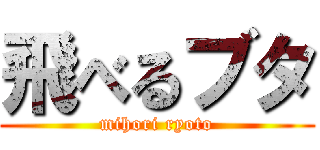 飛べるブタ
mihori ryoto